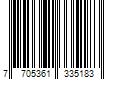 7 705361 335183